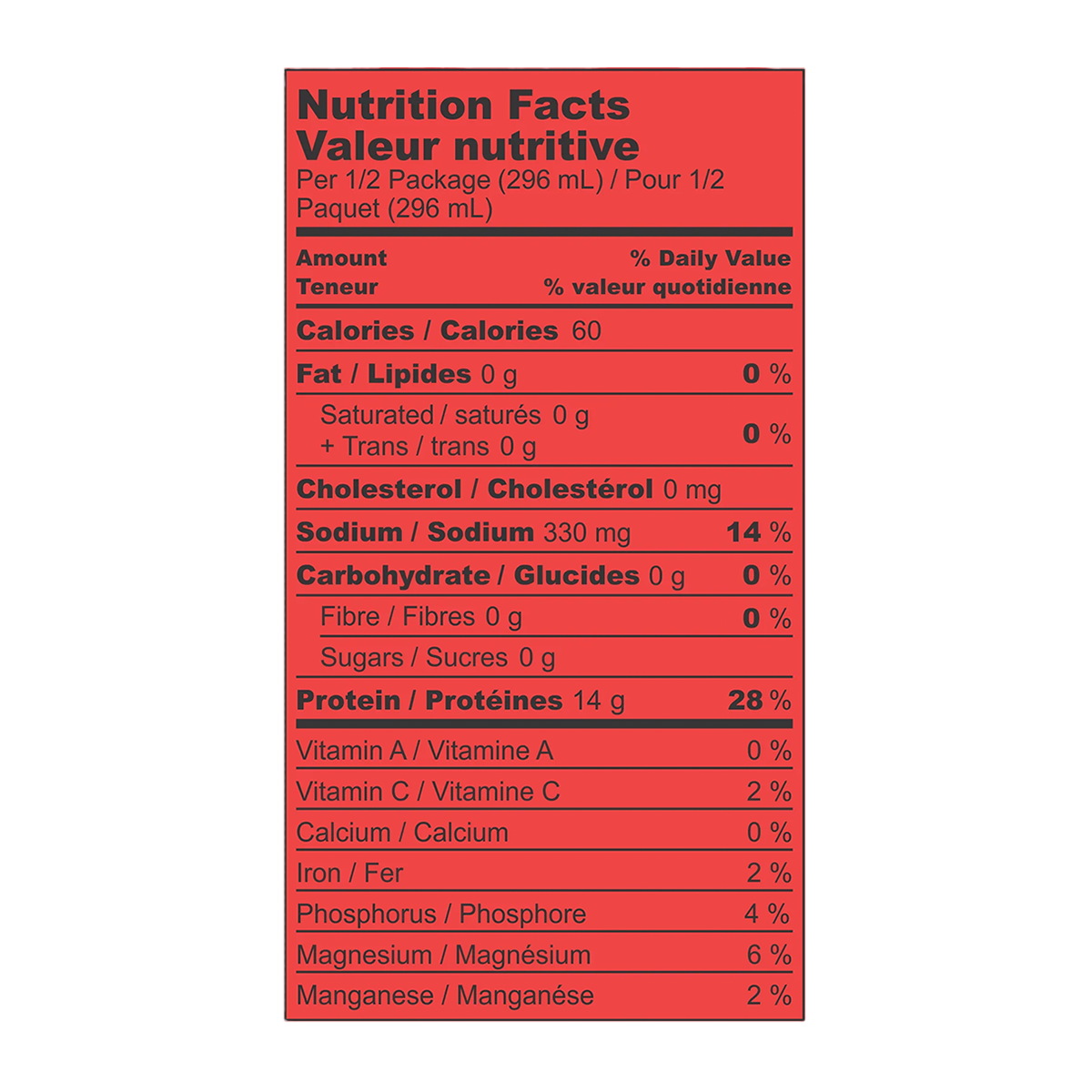 Nutrition Facts
Valeur nutritive
Per 1/2 Package (296 mL) / Pour 1/2 Paquet (296 mL)

Amount
Teneur
% Daily Value
% valeur quotidienne

Calories / Calories 60

Fat / Lipides 0 g 0 %

Saturated / saturés 0 g
+ Trans / trans 0 g
0 %

Cholesterol / Cholestérol 0 mg

Sodium / Sodium 330 mg 14 %

Carbohydrate / Glucides 0 g 0 %

Fibre / Fibres 0 g 0 %

Sugars / Sucres 0 g

Protein / Protéines 14 g 28 %

Vitamin A / Vitamine A 0 %

Vitamin C / Vitamine C 2 %

Calcium / Calcium 0 %

Iron / Fer 2 %

Phosphorus / Phosphore 4 %

Magnesium / Magnésium 6 %

Manganese / Manganése 2 %